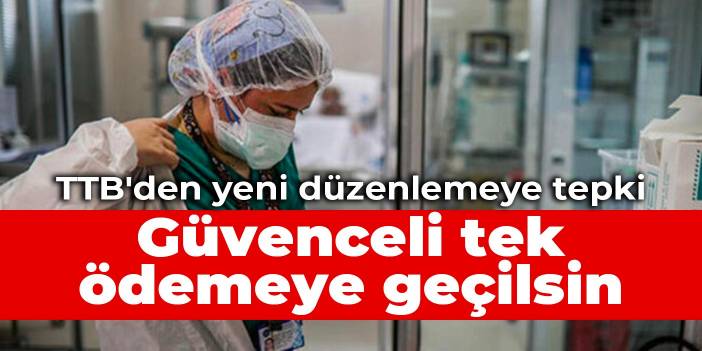 TTB'den yeni düzenlemeye tepki

Güvenceli tek ödemeye geçilsin